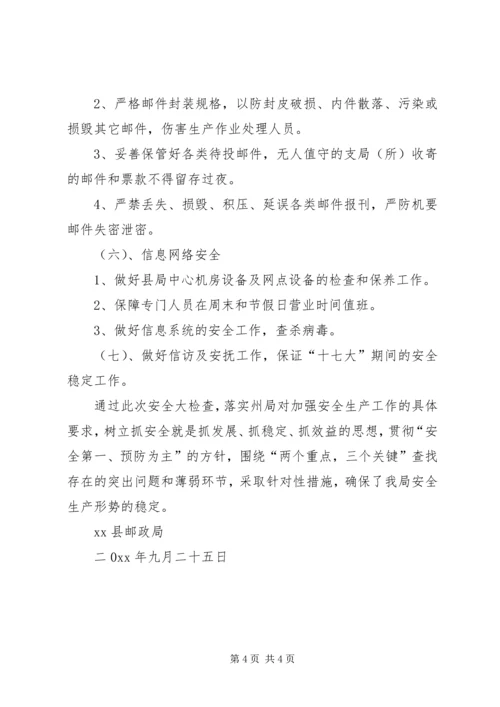 2、严格邮件封装规格，以防封皮破损、内件散落、污染或损毁其它邮件，伤害生产作业处理人员。

3、妥善保管好各类待投邮件，无人值守的支局（所）收寄的邮件和票款不得留存过夜。

4、严禁丢失、损毁、积压、延误各类邮件报刊，严防机要邮件失密泄密。

（六）、信息网络安全

1、做好县局中心机房设备及网点设备的检查和保养工作。

2、保障专门人员在周末和节假日营业时间值班。

3、做好信息系统的安全工作，查杀病毒。

（七）、做好信访及安抚工作，保证“十七大”期间的安全稳定工作。

通过此次安全大检查，落实州局对加强安全生产工作的具体要求，树立抓安全就是抓发展、抓稳定、抓效益的思想，贯彻“安全第一、预防为主”的方针，围绕“两个重点，三个关键”查找存在的突出问题和薄弱环节，采取针对性措施，确保了我局安全生产形势的稳定。

xx 县邮政局

二 0xx 年九月二十五日

第 4 页 共 4 页